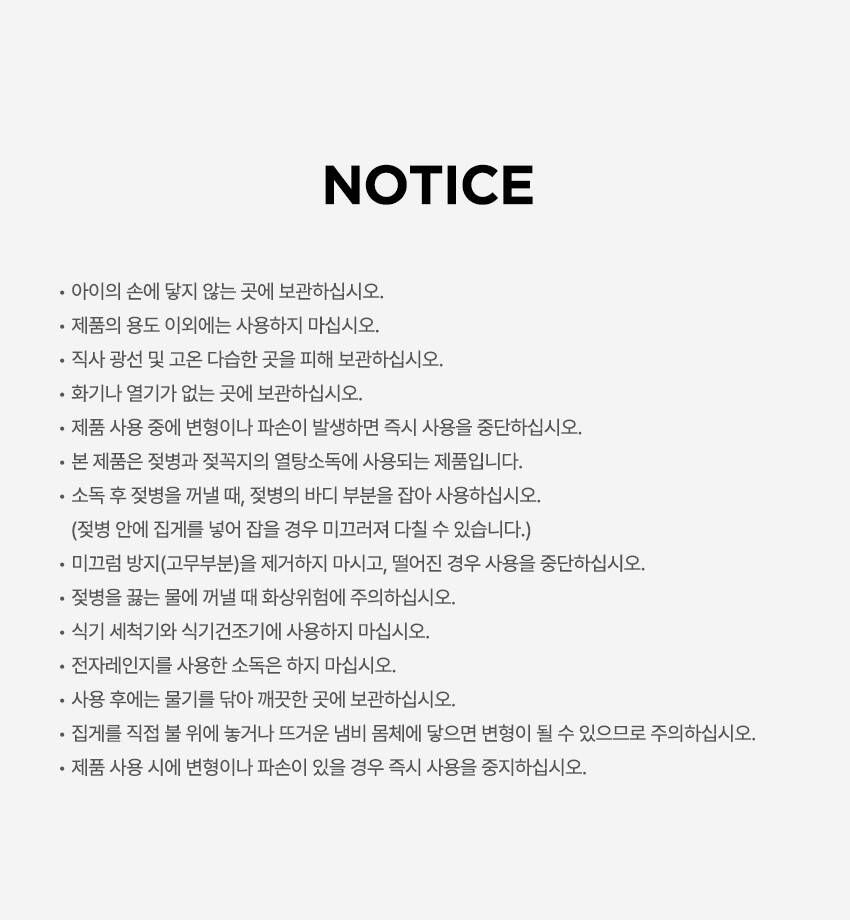 NOTICE

• 아이의 손에 닿지 않는 곳에 보관하십시오.
• 제품의 용도 이외에는 사용하지 마십시오.
• 직사 광선 및 고온 다습한 곳을 피해 보관하십시오.
• 화기나 열기가 없는 곳에 보관하십시오.
• 제품 사용 중에 변형이나 파손이 발생하면 즉시 사용을 중단하십시오.
• 본 제품은 젖병과 젖꼭지의 열탕소독에 사용되는 제품입니다.
• 소독 후 젖병을 꺼낼 때, 젖병의 바디 부분을 잡아 사용하십시오.
(젖병 안에 집게를 넣어 잡을 경우 미끄러져 다칠 수 있습니다.)
• 미끄럼 방지(고무부분)을 제거하지 마시고, 떨어진 경우 사용을 중단하십시오.
• 젖병을 끓는 물에 꺼낼 때 화상위험에 주의하십시오.
• 식기 세척기와 식기건조기에 사용하지 마십시오.
• 전자레인지를 사용한 소독은 하지 마십시오.
• 사용 후에는 물기를 닦아 깨끗한 곳에 보관하십시오.
• 집게를 직접 불 위에 놓거나 뜨거운 냄비 몸체에 닿으면 변형이 될 수 있으므로 주의하십시오.
• 제품 사용 시에 변형이나 파손이 있을 경우 즉시 사용을 중지하십시오.